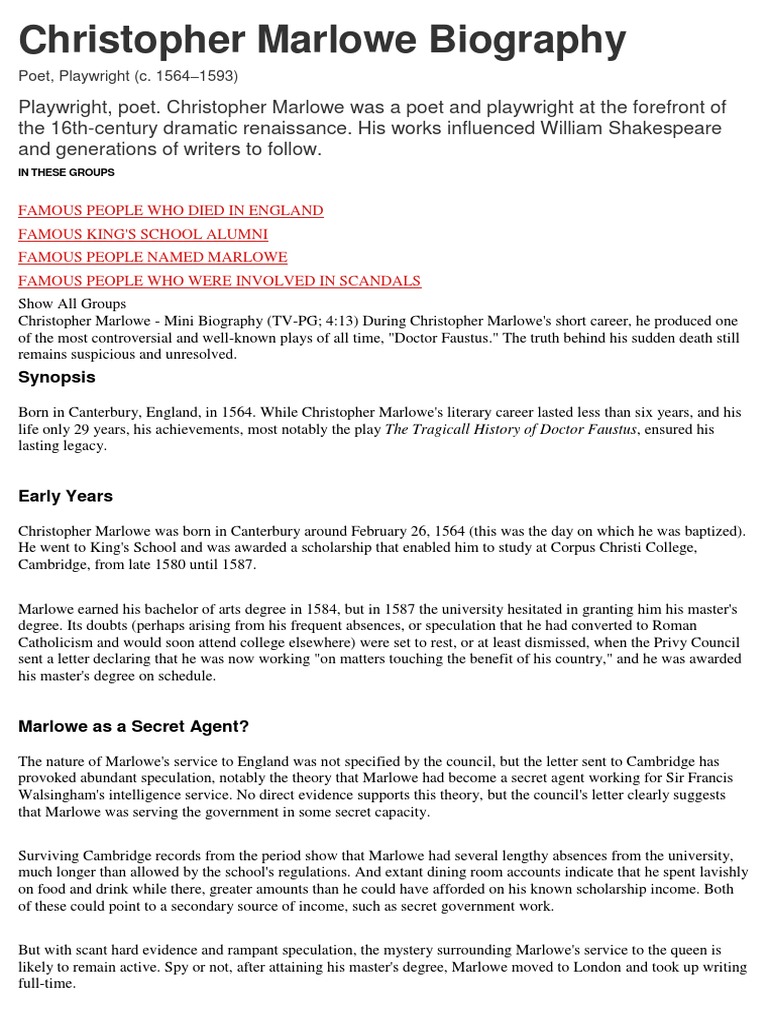 Christopher Marlowe Biography

Poet, Playwright (c. 1564–1593)

Playwright, poet. Christopher Marlowe was a poet and playwright at the forefront of the 16th-century dramatic renaissance. His works influenced William Shakespeare and generations of writers to follow.

IN THESE GROUPS

FAMOUS PEOPLE WHO DIED IN ENGLAND

FAMOUS KING'S SCHOOL ALUMNI

FAMOUS PEOPLE NAMED MARLOWE

FAMOUS PEOPLE WHO WERE INVOLVED IN SCANDALS

Show All Groups

Christopher Marlowe - Mini Biography (TV-PG; 4:13) During Christopher Marlowe's short career, he produced one of the most controversial and well-known plays of all time, "Doctor Faustus." The truth behind his sudden death still remains suspicious and unresolved.

Synopsis

Born in Canterbury, England, in 1564. While Christopher Marlowe's literary career lasted less than six years, and his life only 29 years, his achievements, most notably the play The Tragicall History of Doctor Faustus, ensured his lasting legacy.

Early Years

Christopher Marlowe was born in Canterbury around February 26, 1564 (this was the day on which he was baptized). He went to King's School and was awarded a scholarship that enabled him to study at Corpus Christi College, Cambridge, from late 1580 until 1587.

Marlowe earned his bachelor of arts degree in 1584, but in 1587 the university hesitated in granting him his master's degree. Its doubts (perhaps arising from his frequent absences, or speculation that he had converted to Roman Catholicism and would soon attend college elsewhere) were set to rest, or at least dismissed, when the Privy Council sent a letter declaring that he was now working "on matters touching the benefit of his country," and he was awarded his master's degree on schedule.

Marlowe as a Secret Agent?

The nature of Marlowe's service to England was not specified by the council, but the letter sent to Cambridge has provoked abundant speculation, notably the theory that Marlowe had become a secret agent working for Sir Francis Walsingham's intelligence service. No direct evidence supports this theory, but the council's letter clearly suggests that Marlowe was serving the government in some secret capacity.

Surviving Cambridge records from the period show that Marlowe had several lengthy absences from the university, much longer than allowed by the school's regulations. And extant dining room accounts indicate that he spent lavishly on food and drink while there, greater amounts than he could have afforded on his known scholarship income. Both of these could point to a secondary source of income, such as secret government work.

But with scant hard evidence and rampant speculation, the mystery surrounding Marlowe's service to the queen is likely to remain active. Spy or not, after attaining his master's degree, Marlowe moved to London and took up writing full-time.